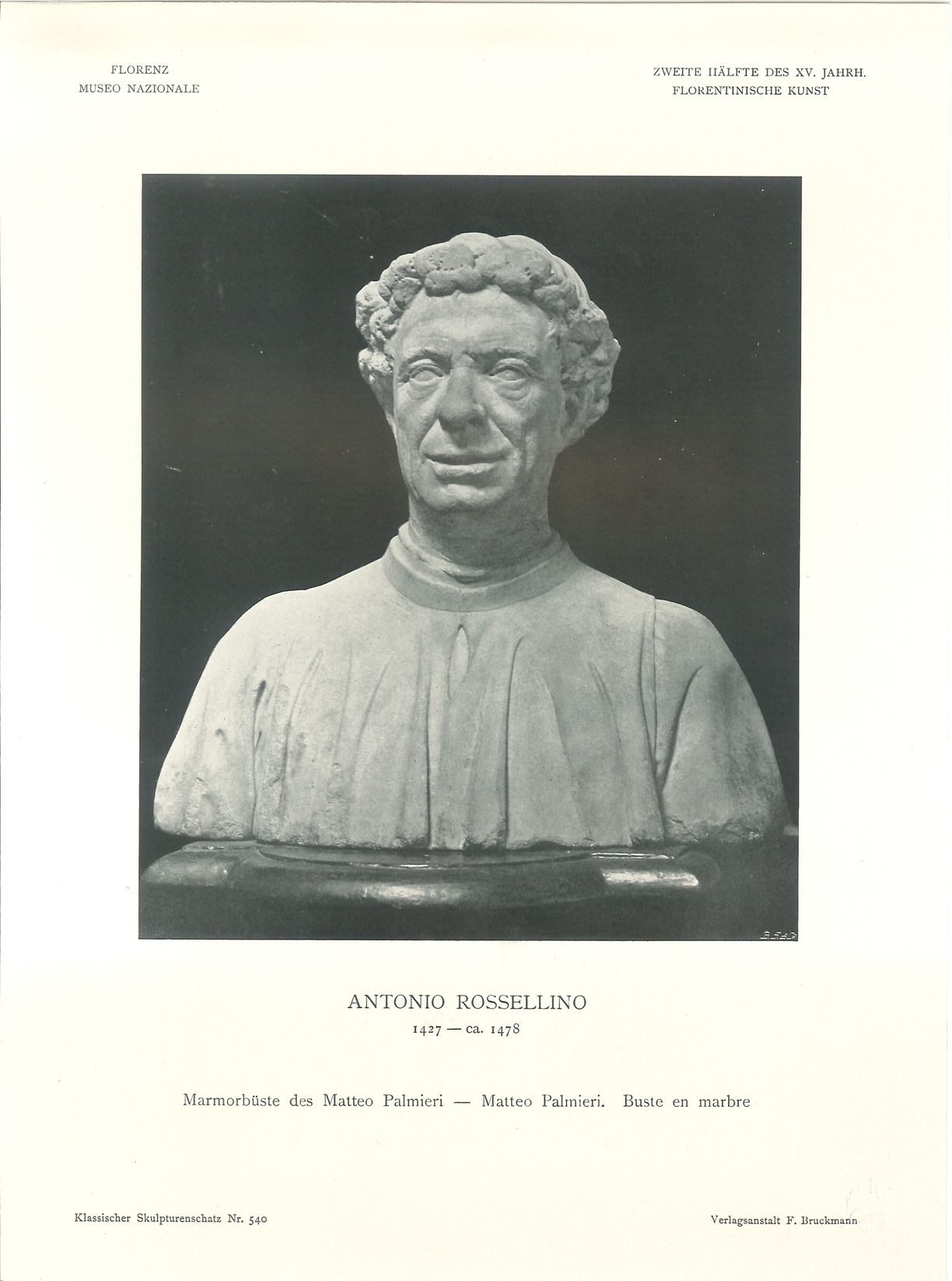 FLORENZ
MUSEO NAZIONALE

ZWEITE HÄLFTE DES XV. JAHRH.
FLORENTINISCHE KUNST

ANTONIO ROSSELLINO
1427 — ca. 1478

Marmorbüste des Matteo Palmieri — Matteo Palmieri. Buste en marbre

Klassischer Skulpturenschatz Nr. 540

Verlagsanstalt F. Bruckmann